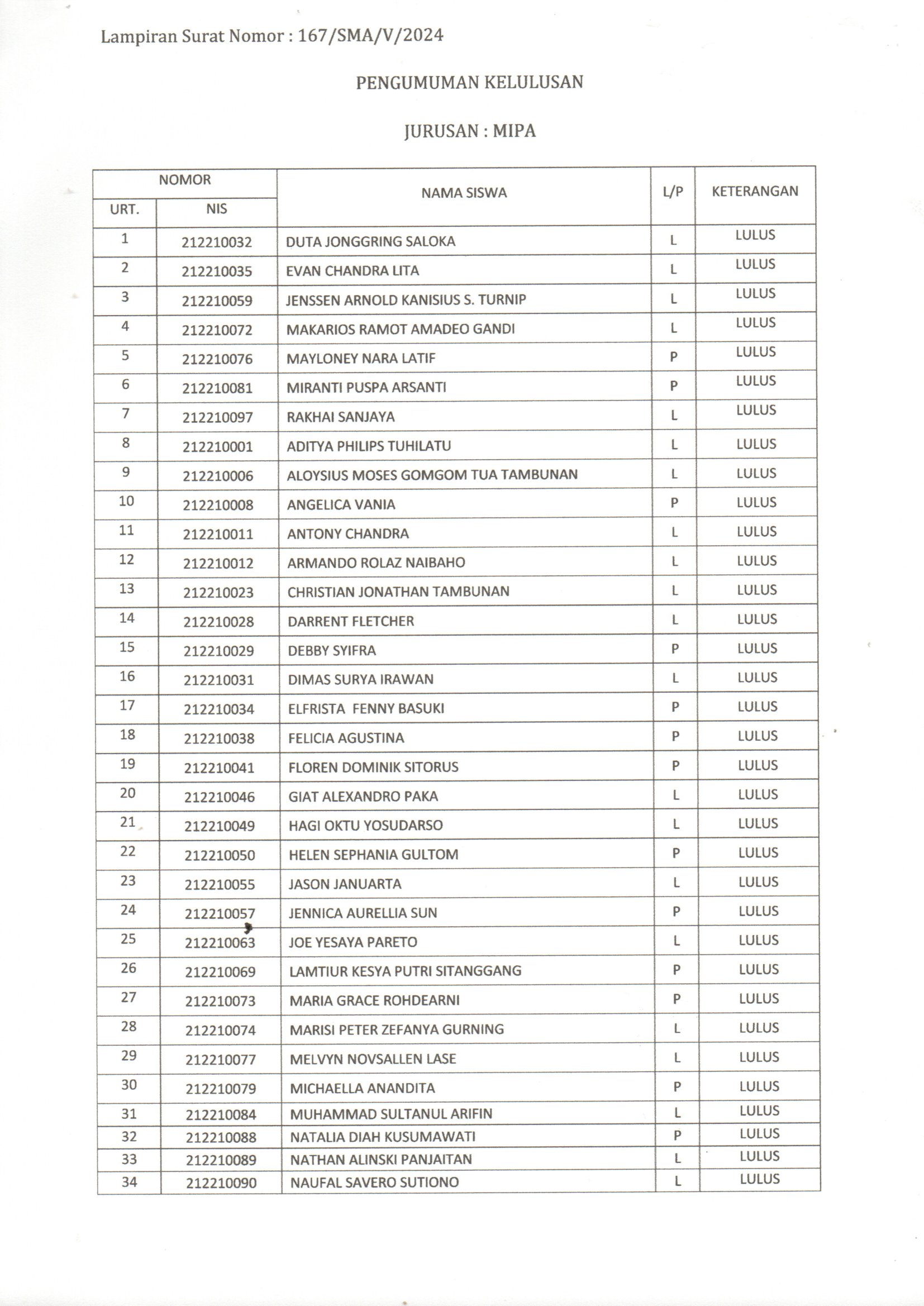 Lampiran Surat Nomor : 167/SMA/V/2024

PENGUMUMAN KELULUSAN

JURUSAN : MIPA

| NOMOR URT. | NOMOR NIS | NAMA SISWA | L/P | KETERANGAN |
|---|---|---|---|---|
| 1 | 212210032 | DUTA JONGGRING SALOKA | L | LULUS |
| 2 | 212210035 | EVAN CHANDRA LITA | L | LULUS |
| 3 | 212210059 | JENSSEN ARNOLD KANISIUS S. TURNIP | L | LULUS |
| 4 | 212210072 | MAKARIOS RAMOT AMADEO GANDI | L | LULUS |
| 5 | 212210076 | MAYLONEY NARA LATIF | P | LULUS |
| 6 | 212210081 | MIRANTI PUSPA ARSANTI | P | LULUS |
| 7 | 212210097 | RAKHAI SANJAYA | L | LULUS |
| 8 | 212210001 | ADITYA PHILIPS TUHILATU | L | LULUS |
| 9 | 212210006 | ALOYSIUS MOSES GOMGOM TUA TAMBUNAN | L | LULUS |
| 10 | 212210008 | ANGELICA VANIA | P | LULUS |
| 11 | 212210011 | ANTONY CHANDRA | L | LULUS |
| 12 | 212210012 | ARMANDO ROLAZ NAIBAHO | L | LULUS |
| 13 | 212210023 | CHRISTIAN JONATHAN TAMBUNAN | L | LULUS |
| 14 | 212210028 | DARRENT FLETCHER | L | LULUS |
| 15 | 212210029 | DEBBY SYIFRA | P | LULUS |
| 16 | 212210031 | DIMAS SURYA IRAWAN | L | LULUS |
| 17 | 212210034 | ELFRISTA FENNY BASUKI | P | LULUS |
| 18 | 212210038 | FELICIA AGUSTINA | P | LULUS |
| 19 | 212210041 | FLOREN DOMINIK SITORUS | P | LULUS |
| 20 | 212210046 | GIAT ALEXANDRO PAKA | L | LULUS |
| 21 | 212210049 | HAGI OKTU YOSUDARSO | L | LULUS |
| 22 | 212210050 | HELEN SEPHANIA GULTOM | P | LULUS |
| 23 | 212210055 | JASON JANUARTA | L | LULUS |
| 24 | 212210057 | JENNICA AURELLIA SUN | P | LULUS |
| 25 | 212210063 | JOE YESAYA PARETO | L | LULUS |
| 26 | 212210069 | LAMTIUR KESYA PUTRI SITANGGANG | P | LULUS |
| 27 | 212210073 | MARIA GRACE ROHDEARNI | P | LULUS |
| 28 | 212210074 | MARISI PETER ZEFANYA GURNING | L | LULUS |
| 29 | 212210077 | MELVYN NOVSALLEN LASE | L | LULUS |
| 30 | 212210079 | MICHAELLA ANANDITA | P | LULUS |
| 31 | 212210084 | MUHAMMAD SULTANUL ARIFIN | L | LULUS |
| 32 | 212210088 | NATALIA DIAH KUSUMAWATI | P | LULUS |
| 33 | 212210089 | NATHAN ALINSKI PANJAITAN | L | LULUS |
| 34 | 212210090 | NAUFAL SAVERO SUTIONO | L | LULUS |